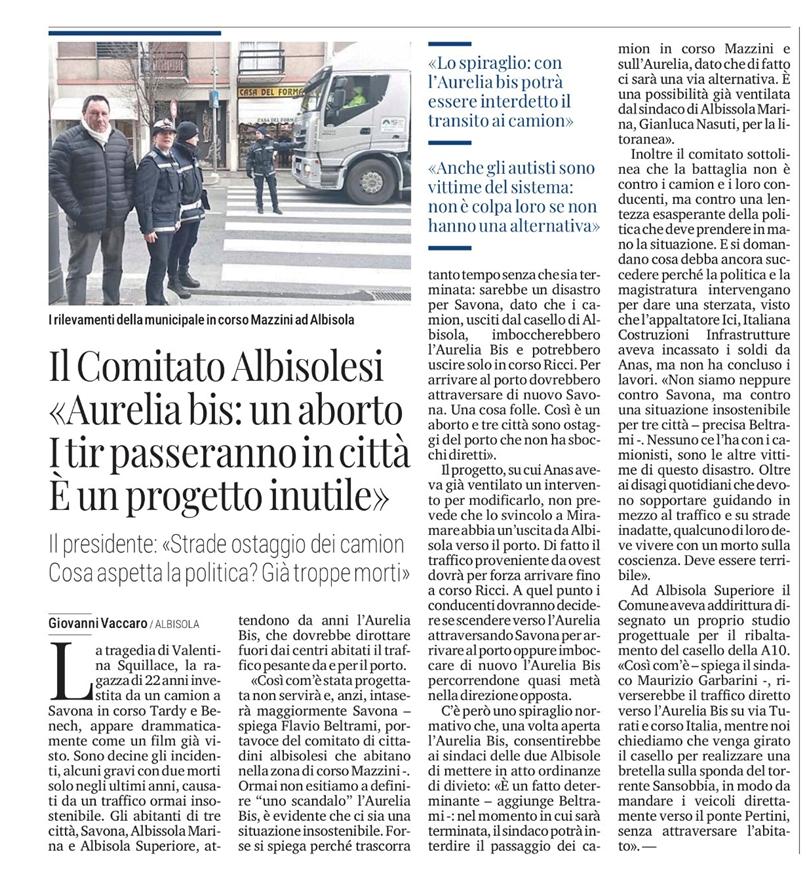 CASA DEL FORMA

I rilevamenti della municipale in corso Mazzini ad Albisola

Il Comitato Albisolesi «Aurelia bis: un aborto I tir passeranno in città È un progetto inutile»

Il presidente: «Strade ostaggio dei camion Cosa aspetta la politica? Già troppe morti»

Giovanni Vaccaro / ALBISOLA

La tragedia di Valentina Squillace, la ragazza di 22 anni investita da un camion a Savona in corso Tardy e Benech, appare drammaticamente come un film già visto. Sono decine gli incidenti, alcuni gravi con due morti solo negli ultimi anni, causati da un traffico ormai insostenibile. Gli abitanti di tre città, Savona, Albissola Marina e Albisola Superiore, attendono da anni l'Aurelia Bis, che dovrebbe dirottare fuori dai centri abitati il traffico pesante da e per il porto.

«Così com'è stata progettata non servirà e, anzi, intaserà maggiormente Savona – spiega Flavio Beltrami, portavoce del comitato di cittadini albisolesi che abitano nella zona di corso Mazzini -. Ormai non esitiamo a definire "uno scandalo" l'Aurelia Bis, è evidente che ci sia una situazione insostenibile. Forse si spiega perché trascorra

«Lo spiraglio: con l'Aurelia bis potrà essere interdetto il transito ai camion»

«Anche gli autisti sono vittime del sistema: non è colpa loro se non hanno una alternativa»

tanto tempo senza che sia terminata: sarebbe un disastro per Savona, dato che i camion, usciti dal casello di Albisola, imboccherebbero l'Aurelia Bis e potrebbero uscire solo in corso Ricci. Per arrivare al porto dovrebbero attraversare di nuovo Savona. Una cosa folle. Così è un aborto e tre città sono ostaggi del porto che non ha sbocchi diretti».

Il progetto, su cui Anas aveva già ventilato un intervento per modificarlo, non prevede che lo svincolo a Miramare abbia un'uscita da Albisola verso il porto. Di fatto il traffico proveniente da ovest dovrà per forza arrivare fino a corso Ricci. A quel punto i conducenti dovranno decidere se scendere verso l'Aurelia attraversando Savona per arrivare al porto oppure imboccare di nuovo l'Aurelia Bis percorrendone quasi metà nella direzione opposta.

C'è però uno spiraglio normativo che, una volta aperta l'Aurelia Bis, consentirebbe ai sindaci delle due Albisole di mettere in atto ordinanze di divieto: «È un fatto determinante – aggiunge Beltrami -: nel momento in cui sarà terminata, il sindaco potrà interdire il passaggio dei camion in corso Mazzini e sull'Aurelia, dato che di fatto ci sarà una via alternativa. È una possibilità già ventilata dal sindaco di Albissola Marina, Gianluca Nasuti, per la litoranea».

Inoltre il comitato sottolinea che la battaglia non è contro i camion e i loro conducenti, ma contro una lentezza esasperante della politica che deve prendere in mano la situazione. E si domandano cosa debba ancora succedere perché la politica e la magistratura intervengano per dare una sterzata, visto che l'appaltatore Ici, Italiana Costruzioni Infrastrutture aveva incassato i soldi da Anas, ma non ha concluso i lavori. «Non siamo neppure contro Savona, ma contro una situazione insostenibile per tre città – precisa Beltrami -. Nessuno ce l'ha con i camionisti, sono le altre vittime di questo disastro. Oltre ai disagi quotidiani che devono sopportare guidando in mezzo al traffico e su strade inadatte, qualcuno di loro deve vivere con un morto sulla coscienza. Deve essere terribile».

Ad Albisola Superiore il Comune aveva addirittura disegnato un proprio studio progettuale per il ribaltamento del casello della A10. «Così com'è – spiega il sindaco Maurizio Garbarini -, riverserebbe il traffico diretto verso l'Aurelia Bis su via Turati e corso Italia, mentre noi chiediamo che venga girato il casello per realizzare una bretella sulla sponda del torrente Sansobbia, in modo da mandare i veicoli direttamente verso il ponte Pertini, senza attraversare l'abitato». —